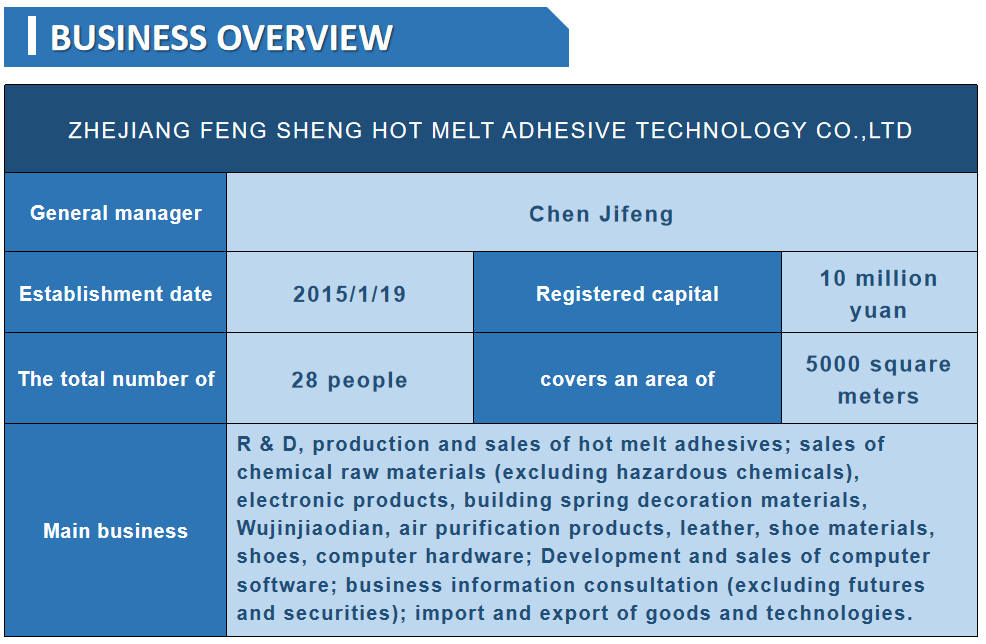 BUSINESS OVERVIEW

| ZHEJIANG FENG SHENG HOT MELT ADHESIVE TECHNOLOGY CO.,LTD | | | |
|---|---|---|---|
| General manager | Chen Jifeng | | |
| Establishment date | 2015/1/19 | Registered capital | 10 million yuan |
| The total number of | 28 people | covers an area of | 5000 square meters |
| Main business | R & D, production and sales of hot melt adhesives; sales of chemical raw materials (excluding hazardous chemicals), electronic products, building spring decoration materials, Wujinjiaodian, air purification products, leather, shoe materials, shoes, computer hardware; Development and sales of computer software; business information consultation (excluding futures and securities); import and export of goods and technologies. | | |